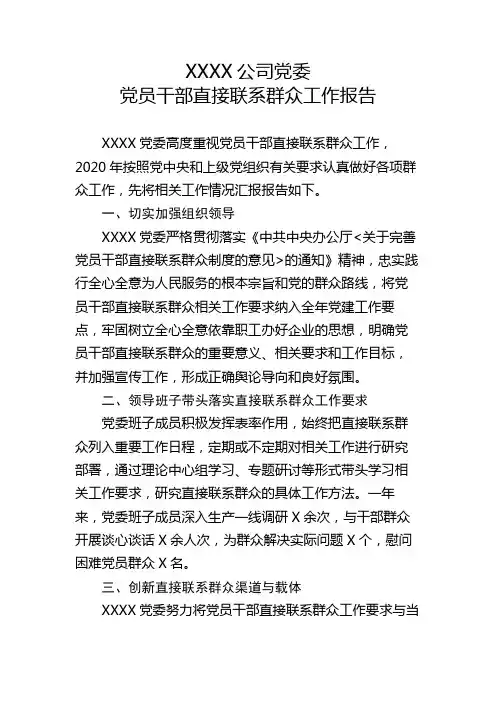 XXXX 公司党委
党员干部直接联系群众工作报告

XXXX 党委高度重视党员干部直接联系群众工作，2020 年按照党中央和上级党组织有关要求认真做好各项群众工作，先将相关工作情况汇报报告如下。

一、切实加强组织领导

XXXX 党委严格贯彻落实《中共中央办公厅<关于完善党员干部直接联系群众制度的意见>的通知》精神，忠实践行全心全意为人民服务的根本宗旨和党的群众路线，将党员干部直接联系群众相关工作要求纳入全年党建工作要点，牢固树立全心全意依靠职工办好企业的思想，明确党员干部直接联系群众的重要意义、相关要求和工作目标，并加强宣传工作，形成正确舆论导向和良好氛围。

二、领导班子带头落实直接联系群众工作要求

党委班子成员积极发挥表率作用，始终把直接联系群众列入重要工作日程，定期或不定期对相关工作进行研究部署，通过理论中心组学习、专题研讨等形式带头学习相关工作要求，研究直接联系群众的具体工作方法。一年来，党委班子成员深入生产一线调研 X 余次，与干部群众开展谈心谈话 X 余人次，为群众解决实际问题 X 个，慰问困难党员群众 X 名。

三、创新直接联系群众渠道与载体

XXXX 党委努力将党员干部直接联系群众工作要求与当